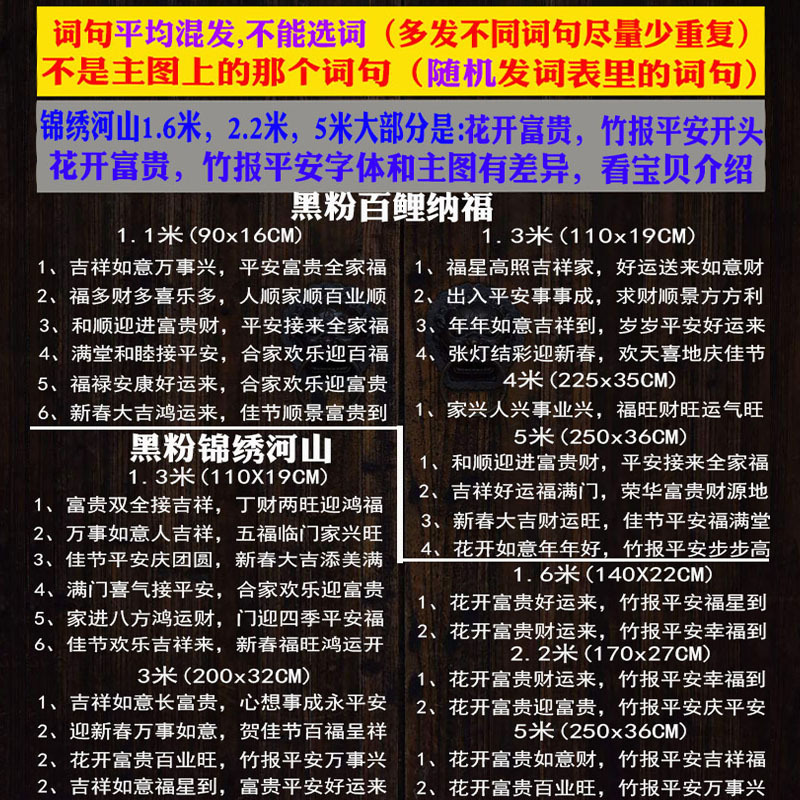 词句平均混发,不能选词（多发不同词句尽量少重复）
不是主图上的那个词句（随机发词表里的词句）

锦绣河山1.6米，2.2米，5米大部分是:花开富贵，竹报平安开头
花开富贵，竹报平安字体和主图有差异，看宝贝介绍

黑粉百鲤纳福

1.1米（90x16CM）
1、吉祥如意万事兴，平安富贵全家福
2、福多财多喜乐多，人顺家顺百业顺
3、和顺迎进富贵财，平安接来全家福
4、满堂和睦接平安，合家欢乐迎百福
5、福禄安康好运来，合家欢乐迎富贵
6、新春大吉鸿运来，佳节顺景富贵到

黑粉锦绣河山
1.3米（110X19CM）
1、富贵双全接吉祥，丁财两旺迎鸿福
2、万事如意人吉祥，五福临门家兴旺
3、佳节平安庆团圆，新春大吉添美满
4、满门喜气接平安，合家欢乐迎富贵
5、家进八方鸿运财，门迎四季平安福
6、佳节欢乐吉祥来，新春福旺鸿运开
3米（200x32CM）
1、吉祥如意长富贵，心想事成永平安
2、迎新春万事如意，贺佳节百福呈祥
2、花开富贵百业旺，竹报平安万事兴
2、吉祥如意福星到，富贵平安好运来

1.3米（110x19CM）
1、福星高照吉祥家，好运送来如意财
2、出入平安事事成，求财顺景方方利
3、年年如意吉祥到，岁岁平安好运来
4、张灯结彩迎新春，欢天喜地庆佳节
4米（225x35CM）
1、家兴人兴事业兴，福旺财旺运气旺
5米（250x36CM）
1、和顺迎进富贵财，平安接来全家福
2、吉祥好运福满门，荣华富贵财源地
3、新春大吉财运旺，佳节平安福满堂
4、花开如意年年好，竹报平安步步高
1.6米（140X22CM）
1、花开富贵好运来，竹报平安福星到
2、花开富贵财运来，竹报平安幸福到
2.2米（170x27CM）
1、花开富贵财运来，竹报平安幸福到
2、花开富贵迎富贵，竹报平安庆平安
5米（250x36CM）
1、花开富贵如意财，竹报平安吉祥福
2、花开富贵百业旺，竹报平安万事兴